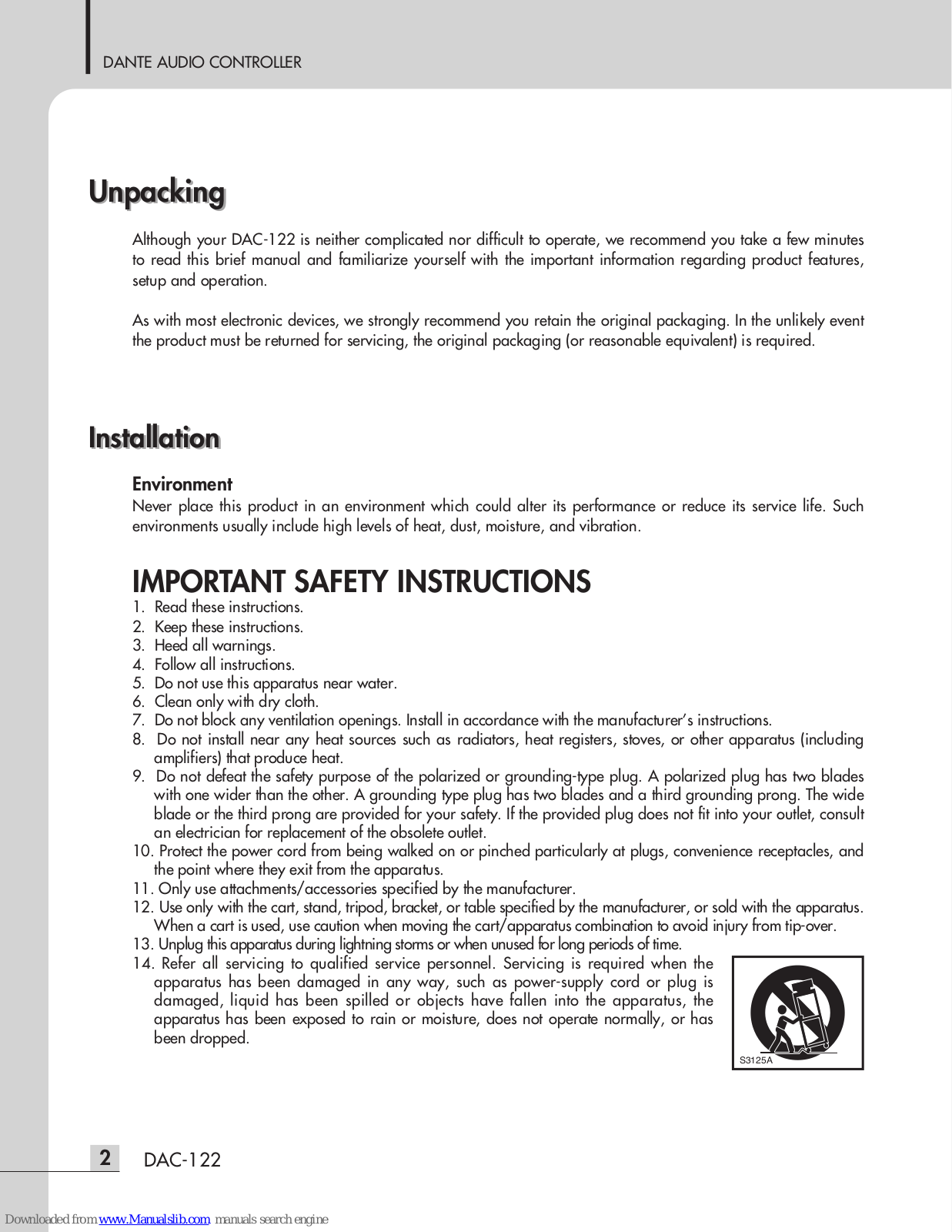 DANTE AUDIO CONTROLLER

Unpacking

Although your DAC-122 is neither complicated nor difficult to operate, we recommend you take a few minutes to read this brief manual and familiarize yourself with the important information regarding product features, setup and operation.

As with most electronic devices, we strongly recommend you retain the original packaging. In the unlikely event the product must be returned for servicing, the original packaging (or reasonable equivalent) is required.

Installation

Environment
Never place this product in an environment which could alter its performance or reduce its service life. Such environments usually include high levels of heat, dust, moisture, and vibration.

IMPORTANT SAFETY INSTRUCTIONS
1. Read these instructions.
2. Keep these instructions.
3. Heed all warnings.
4. Follow all instructions.
5. Do not use this apparatus near water.
6. Clean only with dry cloth.
7. Do not block any ventilation openings. Install in accordance with the manufacturer's instructions.
8. Do not install near any heat sources such as radiators, heat registers, stoves, or other apparatus (including amplifiers) that produce heat.
9. Do not defeat the safety purpose of the polarized or grounding-type plug. A polarized plug has two blades with one wider than the other. A grounding type plug has two blades and a third grounding prong. The wide blade or the third prong are provided for your safety. If the provided plug does not fit into your outlet, consult an electrician for replacement of the obsolete outlet.
10. Protect the power cord from being walked on or pinched particularly at plugs, convenience receptacles, and the point where they exit from the apparatus.
11. Only use attachments/accessories specified by the manufacturer.
12. Use only with the cart, stand, tripod, bracket, or table specified by the manufacturer, or sold with the apparatus. When a cart is used, use caution when moving the cart/apparatus combination to avoid injury from tip-over.
13. Unplug this apparatus during lightning storms or when unused for long periods of time.
14. Refer all servicing to qualified service personnel. Servicing is required when the apparatus has been damaged in any way, such as power-supply cord or plug is damaged, liquid has been spilled or objects have fallen into the apparatus, the apparatus has been exposed to rain or moisture, does not operate normally, or has been dropped.

S3125A

2 DAC-122

Downloaded from www.Manualslib.com manuals search engine